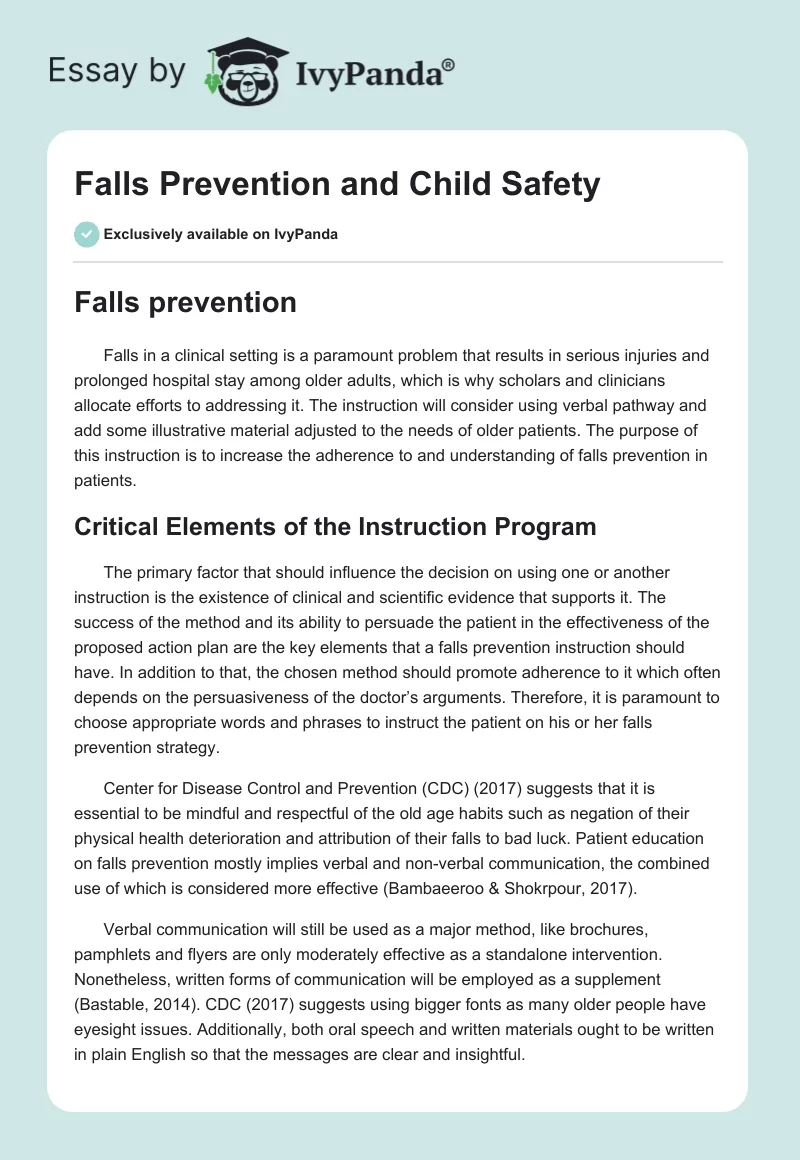 Essay by IvyPanda®

Falls Prevention and Child Safety

Exclusively available on IvyPanda

Falls prevention

Falls in a clinical setting is a paramount problem that results in serious injuries and prolonged hospital stay among older adults, which is why scholars and clinicians allocate efforts to addressing it. The instruction will consider using verbal pathway and add some illustrative material adjusted to the needs of older patients. The purpose of this instruction is to increase the adherence to and understanding of falls prevention in patients.

Critical Elements of the Instruction Program

The primary factor that should influence the decision on using one or another instruction is the existence of clinical and scientific evidence that supports it. The success of the method and its ability to persuade the patient in the effectiveness of the proposed action plan are the key elements that a falls prevention instruction should have. In addition to that, the chosen method should promote adherence to it which often depends on the persuasiveness of the doctor's arguments. Therefore, it is paramount to choose appropriate words and phrases to instruct the patient on his or her falls prevention strategy.

Center for Disease Control and Prevention (CDC) (2017) suggests that it is essential to be mindful and respectful of the old age habits such as negation of their physical health deterioration and attribution of their falls to bad luck. Patient education on falls prevention mostly implies verbal and non-verbal communication, the combined use of which is considered more effective (Bambaeeroo & Shokrpour, 2017).

Verbal communication will still be used as a major method, like brochures, pamphlets and flyers are only moderately effective as a standalone intervention. Nonetheless, written forms of communication will be employed as a supplement (Bastable, 2014). CDC (2017) suggests using bigger fonts as many older people have eyesight issues. Additionally, both oral speech and written materials ought to be written in plain English so that the messages are clear and insightful.